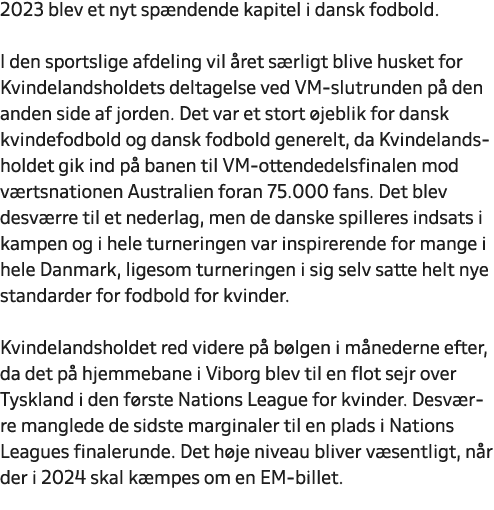 2023 blev et nyt spændende kapitel i dansk fodbold.

I den sportslige afdeling vil året særligt blive husket for Kvindelandsholdets deltagelse ved VM-slutrunden på den anden side af jorden. Det var et stort øjeblik for dansk kvindefodbold og dansk fodbold generelt, da Kvindelandsholdet gik ind på banen til VM-ottendedelsfinalen mod værtsnationen Australien foran 75.000 fans. Det blev desværre til et nederlag, men de danske spilleres indsats i kampen og i hele turneringen var inspirerende for mange i hele Danmark, ligesom turneringen i sig selv satte helt nye standarder for fodbold for kvinder.

Kvindelandsholdet red videre på bølgen i månederne efter, da det på hjemmebane i Viborg blev til en flot sejr over Tyskland i den første Nations League for kvinder. Desværre manglede de sidste marginaler til en plads i Nations Leagues finalerunde. Det høje niveau bliver væsentligt, når der i 2024 skal kæmpes om en EM-billet.